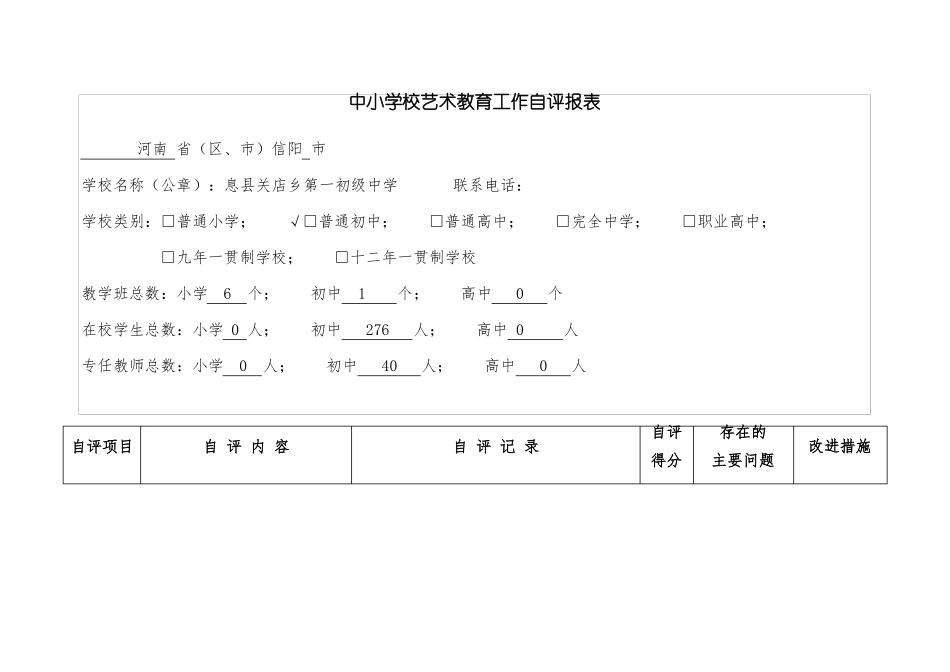 中小学校艺术教育工作自评报表

河南 省（区、市）信阳 市

学校名称（公章）：息县关店乡第一初级中学 联系电话：

学校类别：☐普通小学； √☐普通初中； ☐普通高中； ☐完全中学； ☐职业高中；

☐九年一贯制学校； ☐十二年一贯制学校

教学班总数：小学 6 个； 初中 1 个； 高中 0 个

在校学生总数：小学 0 人； 初中 276 人； 高中 0 人

专任教师总数：小学 0 人； 初中 40 人； 高中 0 人

| 自评项目 | 自 评 内 容 | 自 评 记 录 | 自评得分 | 存在的主要问题 | 改进措施 |
|---|---|---|---|---|---|